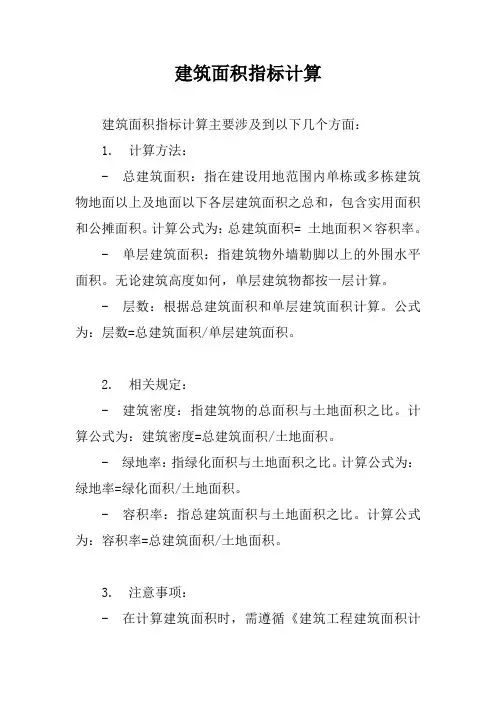 建筑面积指标计算

建筑面积指标计算主要涉及到以下几个方面：

1. 计算方法：

- 总建筑面积：指在建设用地范围内单栋或多栋建筑物地面以上及地面以下各层建筑面积之总和，包含实用面积和公摊面积。计算公式为：总建筑面积= 土地面积×容积率。

- 单层建筑面积：指建筑物外墙勒脚以上的外围水平面积。无论建筑高度如何，单层建筑物都按一层计算。

- 层数：根据总建筑面积和单层建筑面积计算。公式为：层数=总建筑面积/单层建筑面积。

2. 相关规定：

- 建筑密度：指建筑物的总面积与土地面积之比。计算公式为：建筑密度=总建筑面积/土地面积。

- 绿地率：指绿化面积与土地面积之比。计算公式为：绿地率=绿化面积/土地面积。

- 容积率：指总建筑面积与土地面积之比。计算公式为：容积率=总建筑面积/土地面积。

3. 注意事项：

- 在计算建筑面积时，需遵循《建筑工程建筑面积计